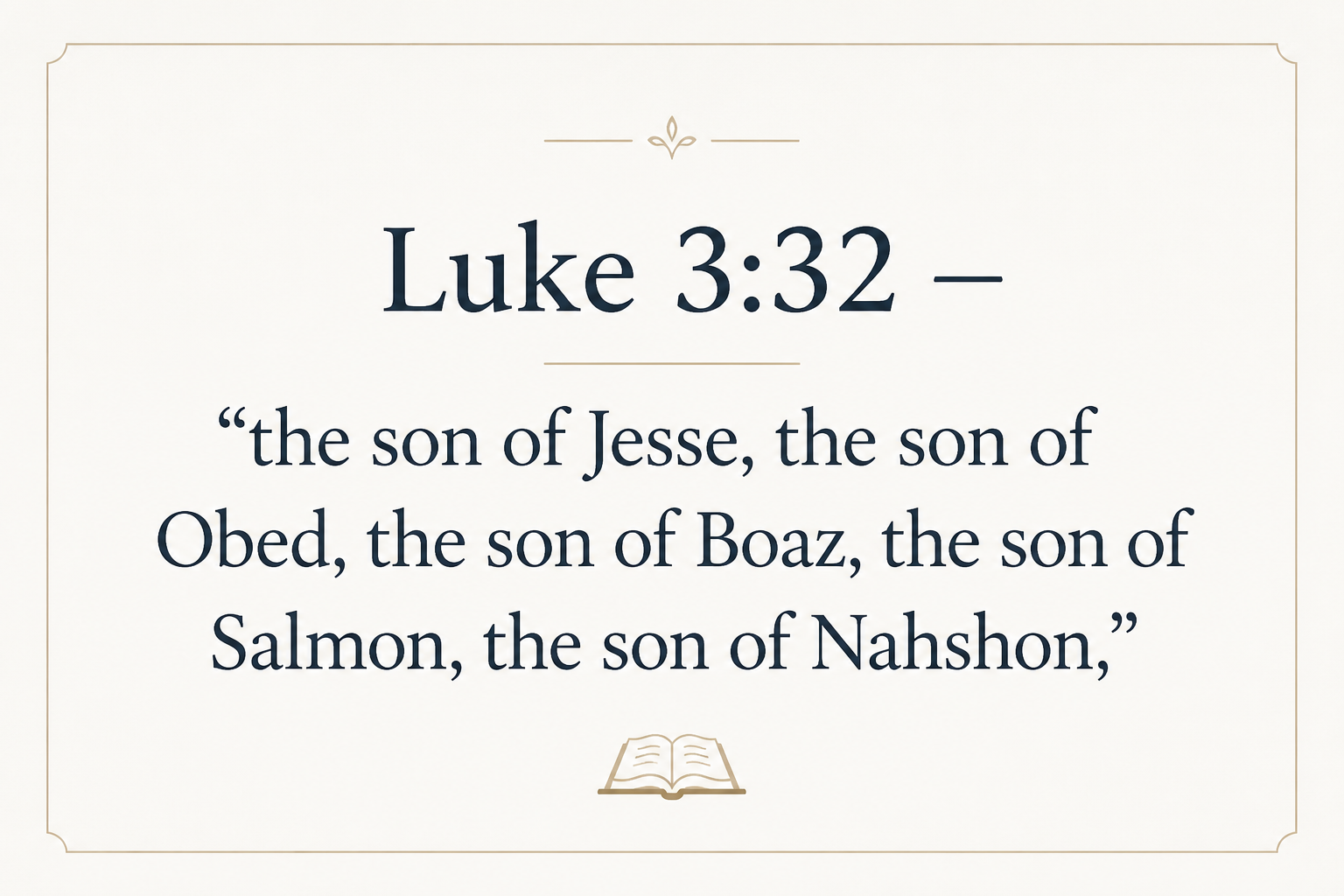 Luke 3:32 –

"the son of Jesse, the son of Obed, the son of Boaz, the son of Salmon, the son of Nahshon,"